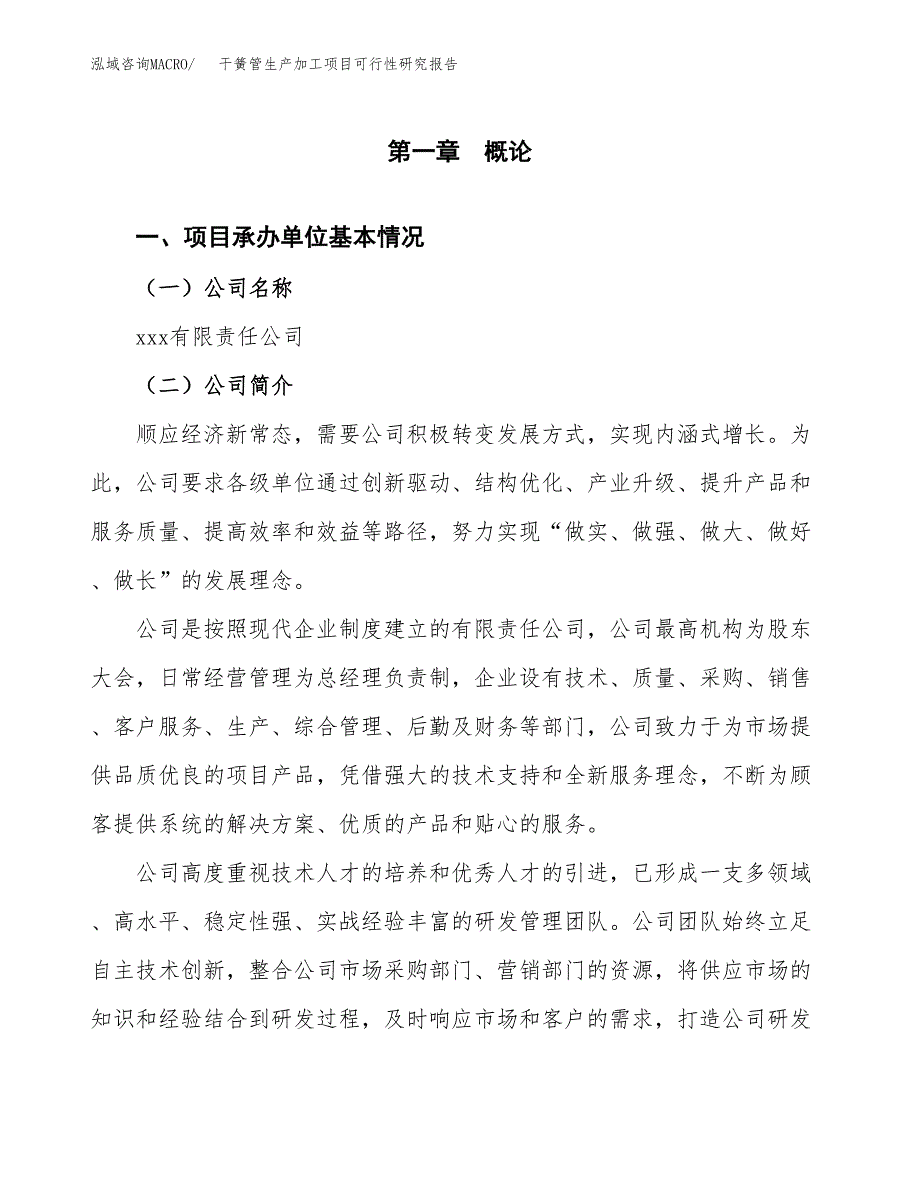 泓域咨询MACRO/　干簧管生产加工项目可行性研究报告

第一章　概论

一、项目承办单位基本情况

（一）公司名称

xxx有限责任公司

（二）公司简介

顺应经济新常态，需要公司积极转变发展方式，实现内涵式增长。为此，公司要求各级单位通过创新驱动、结构优化、产业升级、提升产品和服务质量、提高效率和效益等路径，努力实现“做实、做强、做大、做好、做长”的发展理念。

公司是按照现代企业制度建立的有限责任公司，公司最高机构为股东大会，日常经营管理为总经理负责制，企业设有技术、质量、采购、销售、客户服务、生产、综合管理、后勤及财务等部门，公司致力于为市场提供品质优良的项目产品，凭借强大的技术支持和全新服务理念，不断为顾客提供系统的解决方案、优质的产品和贴心的服务。

公司高度重视技术人才的培养和优秀人才的引进，已形成一支多领域、高水平、稳定性强、实战经验丰富的研发管理团队。公司团队始终立足自主技术创新，整合公司市场采购部门、营销部门的资源，将供应市场的知识和经验结合到研发过程，及时响应市场和客户的需求，打造公司研发